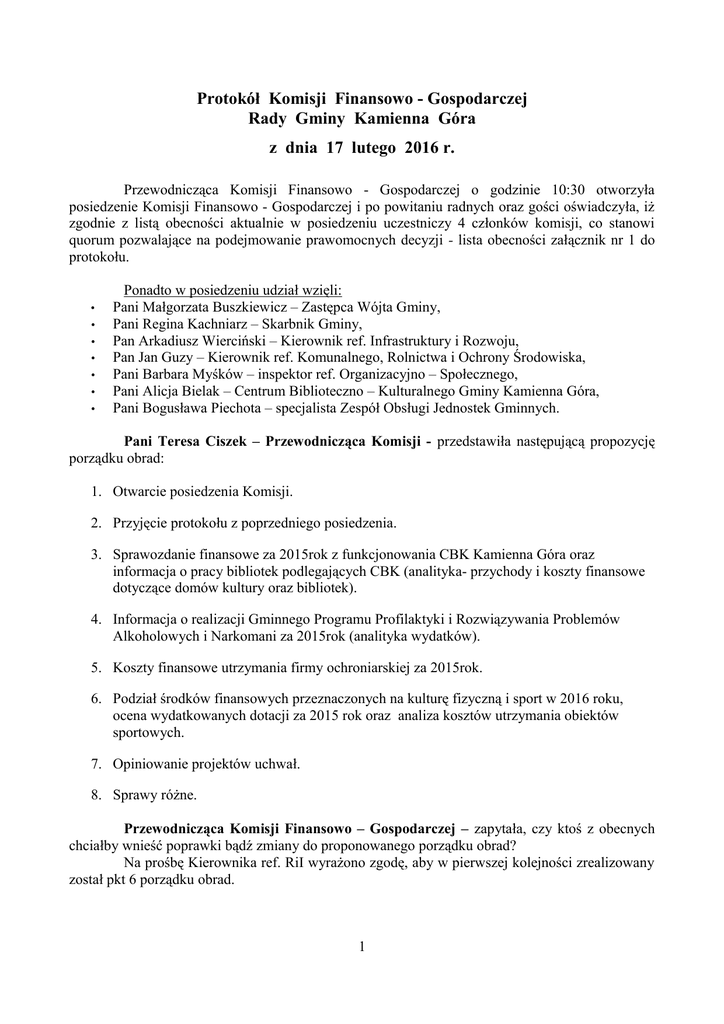 Protokół Komisji Finansowo - Gospodarczej
Rady Gminy Kamienna Góra

z dnia 17 lutego 2016 r.

Przewodnicząca Komisji Finansowo - Gospodarczej o godzinie 10:30 otworzyła posiedzenie Komisji Finansowo - Gospodarczej i po powitaniu radnych oraz gości oświadczyła, iż zgodnie z listą obecności aktualnie w posiedzeniu uczestniczy 4 członków komisji, co stanowi quorum pozwalające na podejmowanie prawomocnych decyzji - lista obecności załącznik nr 1 do protokołu.

Ponadto w posiedzeniu udział wzięli:
• Pani Małgorzata Buszkiewicz – Zastępca Wójta Gminy,
• Pani Regina Kachniarz – Skarbnik Gminy,
• Pan Arkadiusz Wierciński – Kierownik ref. Infrastruktury i Rozwoju,
• Pan Jan Guzy – Kierownik ref. Komunalnego, Rolnictwa i Ochrony Środowiska,
• Pani Barbara Myśków – inspektor ref. Organizacyjno – Społecznego,
• Pani Alicja Bielak – Centrum Biblioteczno – Kulturalnego Gminy Kamienna Góra,
• Pani Bogusława Piechota – specjalista Zespół Obsługi Jednostek Gminnych.

Pani Teresa Ciszek – Przewodnicząca Komisji - przedstawiła następującą propozycję porządku obrad:

1. Otwarcie posiedzenia Komisji.

2. Przyjęcie protokołu z poprzedniego posiedzenia.

3. Sprawozdanie finansowe za 2015rok z funkcjonowania CBK Kamienna Góra oraz informacja o pracy bibliotek podlegających CBK (analityka- przychody i koszty finansowe dotyczące domów kultury oraz bibliotek).

4. Informacja o realizacji Gminnego Programu Profilaktyki i Rozwiązywania Problemów Alkoholowych i Narkomani za 2015rok (analityka wydatków).

5. Koszty finansowe utrzymania firmy ochroniarskiej za 2015rok.

6. Podział środków finansowych przeznaczonych na kulturę fizyczną i sport w 2016 roku, ocena wydatkowanych dotacji za 2015 rok oraz analiza kosztów utrzymania obiektów sportowych.

7. Opiniowanie projektów uchwał.

8. Sprawy różne.

Przewodnicząca Komisji Finansowo – Gospodarczej – zapytała, czy ktoś z obecnych chciałby wnieść poprawki bądź zmiany do proponowanego porządku obrad?
Na prośbę Kierownika ref. RiI wyrażono zgodę, aby w pierwszej kolejności zrealizowany został pkt 6 porządku obrad.

1